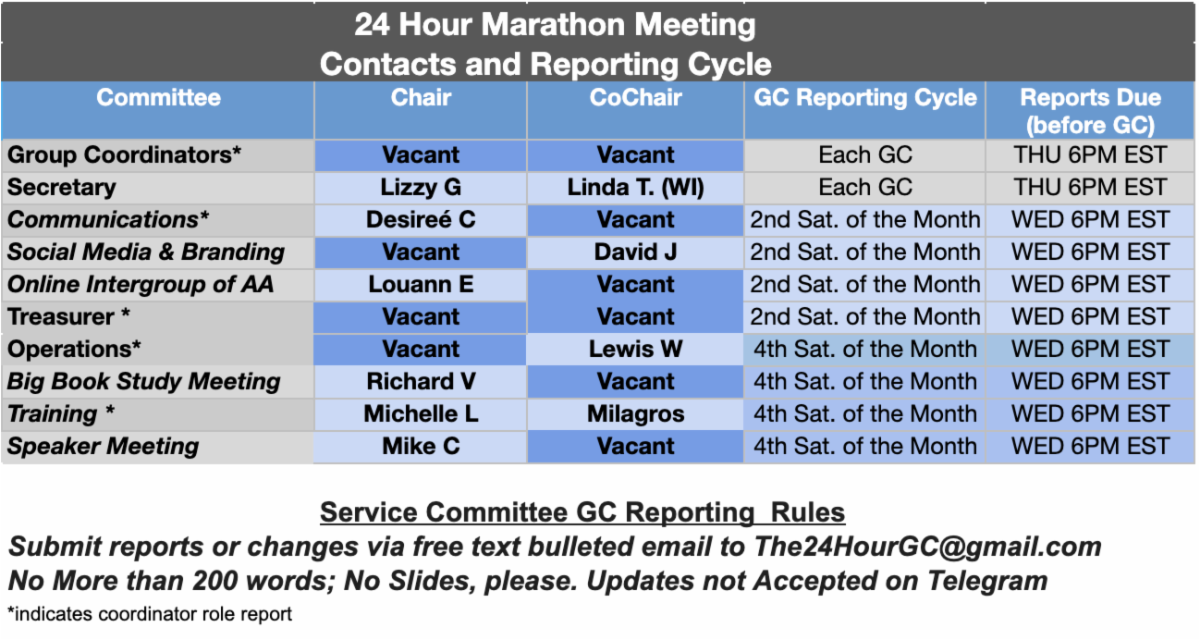 24 Hour Marathon Meeting
Contacts and Reporting Cycle

| Committee | Chair | CoChair | GC Reporting Cycle | Reports Due (before GC) |
|---|---|---|---|---|
| Group Coordinators* | Vacant | Vacant | Each GC | THU 6PM EST |
| Secretary | Lizzy G | Linda T. (WI) | Each GC | THU 6PM EST |
| Communications* | Desireé C | Vacant | 2nd Sat. of the Month | WED 6PM EST |
| Social Media & Branding | Vacant | David J | 2nd Sat. of the Month | WED 6PM EST |
| Online Intergroup of AA | Louann E | Vacant | 2nd Sat. of the Month | WED 6PM EST |
| Treasurer * | Vacant | Vacant | 2nd Sat. of the Month | WED 6PM EST |
| Operations* | Vacant | Lewis W | 4th Sat. of the Month | WED 6PM EST |
| Big Book Study Meeting | Richard V | Vacant | 4th Sat. of the Month | WED 6PM EST |
| Training * | Michelle L | Milagros | 4th Sat. of the Month | WED 6PM EST |
| Speaker Meeting | Mike C | Vacant | 4th Sat. of the Month | WED 6PM EST |

Service Committee GC Reporting Rules
Submit reports or changes via free text bulleted email to The24HourGC@gmail.com
No More than 200 words; No Slides, please. Updates not Accepted on Telegram
*indicates coordinator role report